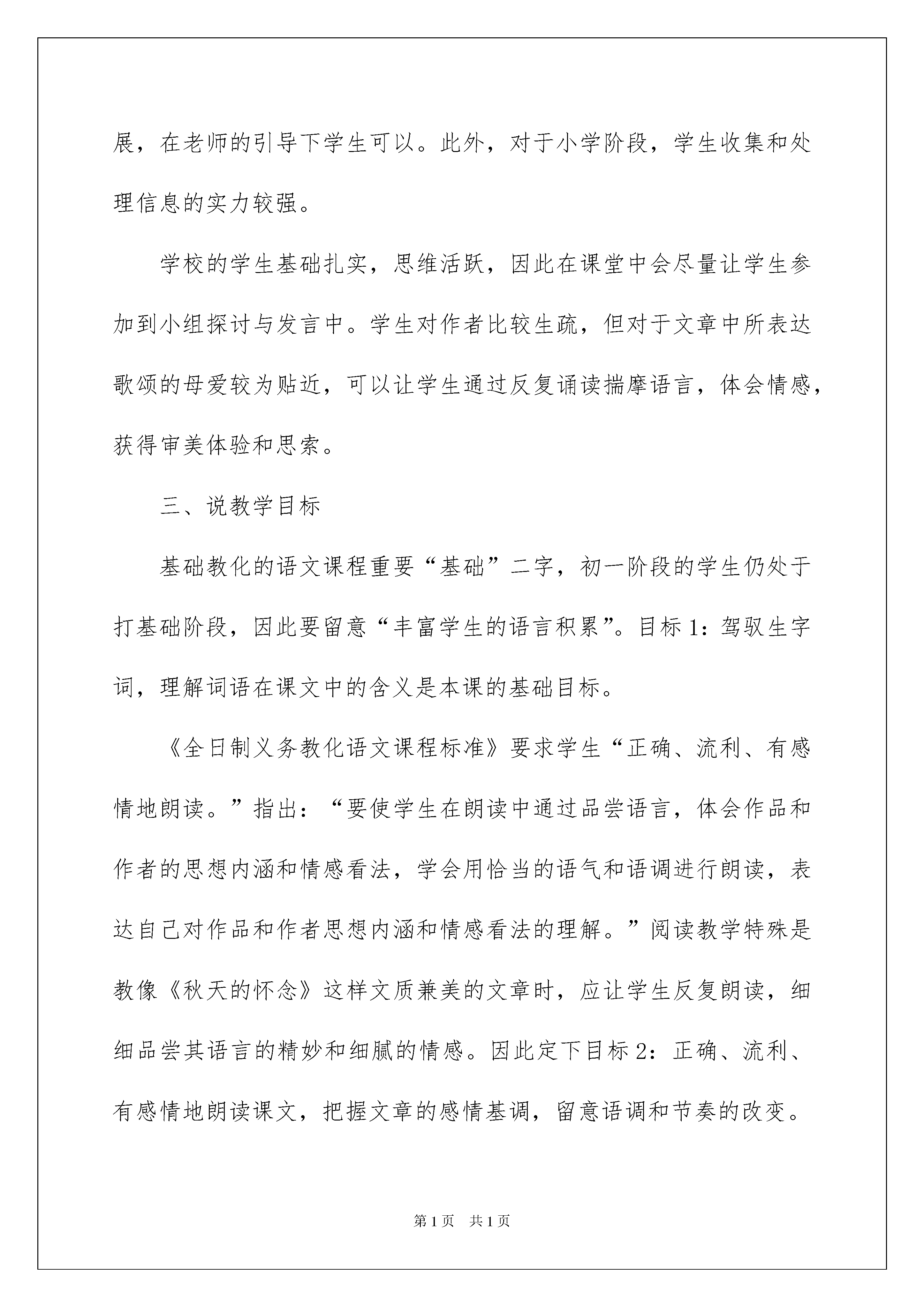 展，在老师的引导下学生可以。此外，对于小学阶段，学生收集和处理信息的实力较强。

学校的学生基础扎实，思维活跃，因此在课堂中会尽量让学生参加到小组探讨与发言中。学生对作者比较生疏，但对于文章中所表达歌颂的母爱较为贴近，可以让学生通过反复诵读揣摩语言，体会情感，获得审美体验和思索。

三、说教学目标

基础教化的语文课程重要“基础”二字，初一阶段的学生仍处于打基础阶段，因此要留意“丰富学生的语言积累”。目标1：驾驭生字词，理解词语在课文中的含义是本课的基础目标。

《全日制义务教化语文课程标准》要求学生“正确、流利、有感情地朗读。”指出：“要使学生在朗读中通过品尝语言，体会作品和作者的思想内涵和情感看法，学会用恰当的语气和语调进行朗读，表达自己对作品和作者思想内涵和情感看法的理解。”阅读教学特殊是教像《秋天的怀念》这样文质兼美的文章时，应让学生反复朗读，细细品尝其语言的精妙和细腻的情感。因此定下目标2：正确、流利、有感情地朗读课文，把握文章的感情基调，留意语调和节奏的改变。

第1页 共1页